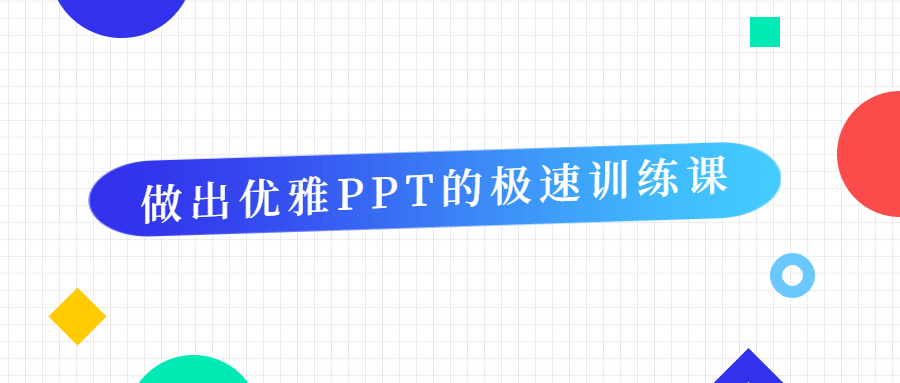 做出优雅PPT的极速训练课